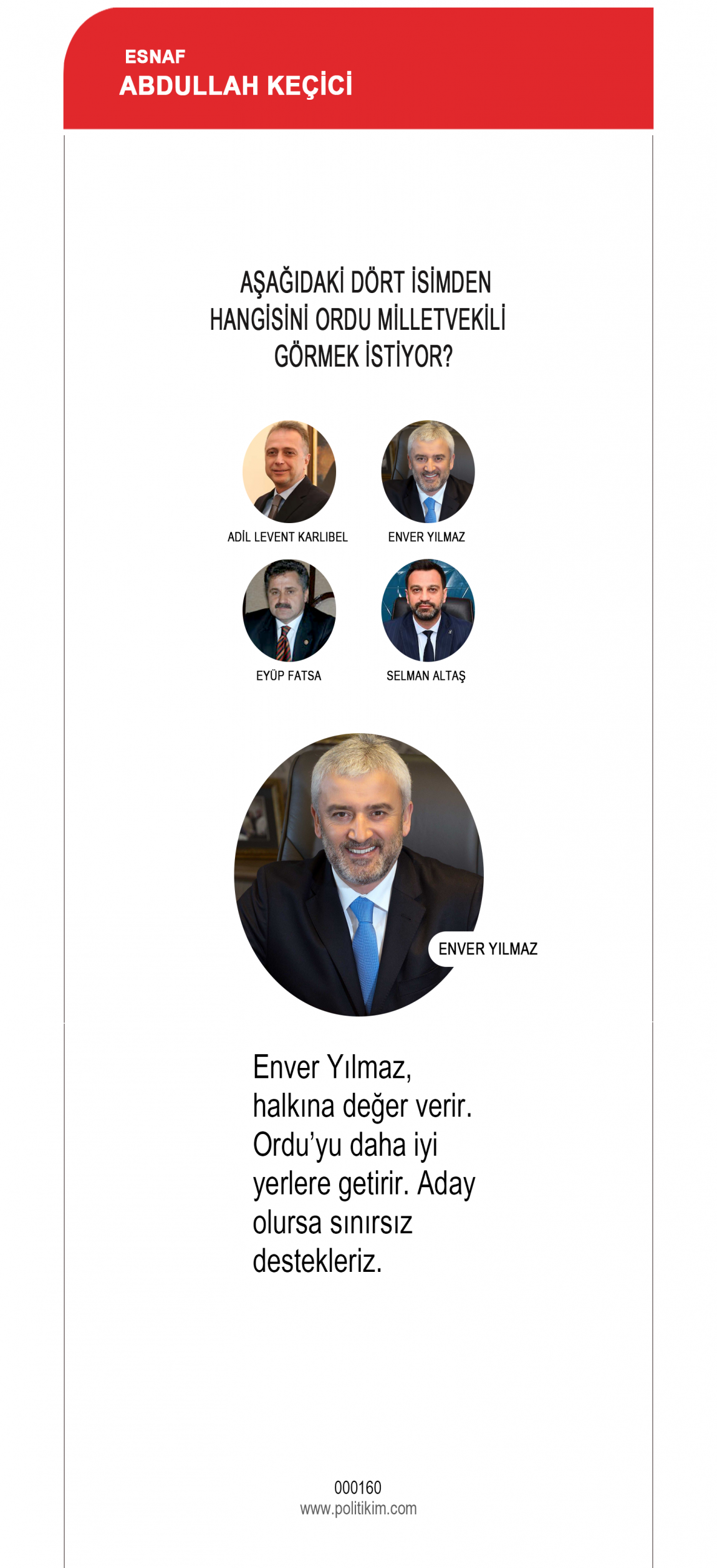 ESNAF
ABDULLAH KEÇİCİ

AŞAĞIDAKİ DÖRT İSİMDEN HANGİSİNİ ORDU MİLLETVEKİLİ GÖRMEK İSTİYOR?

ADİL LEVENT KARLIBEL

ENVER YILMAZ

EYÜP FATSA

SELMAN ALTAŞ

ENVER YILMAZ

Enver Yılmaz, halkına değer verir. Ordu'yu daha iyi yerlere getirir. Aday olursa sınırsız destekleriz.

000160
www.politikim.com